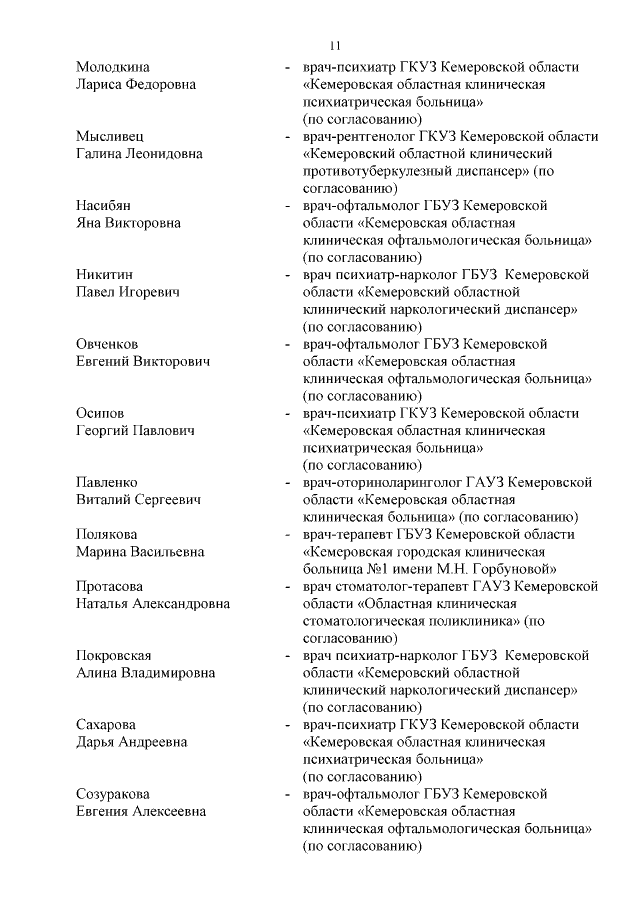 11

Молодкина Лариса Федоровна - врач-психиатр ГКУЗ Кемеровской области «Кемеровская областная клиническая психиатрическая больница» (по согласованию)

Мысливец Галина Леонидовна - врач-рентгенолог ГКУЗ Кемеровской области «Кемеровский областной клинический противотуберкулезный диспансер» (по согласованию)

Насибян Яна Викторовна - врач-офтальмолог ГБУЗ Кемеровской области «Кемеровская областная клиническая офтальмологическая больница» (по согласованию)

Никитин Павел Игоревич - врач психиатр-нарколог ГБУЗ Кемеровской области «Кемеровский областной клинический наркологический диспансер» (по согласованию)

Овченков Евгений Викторович - врач-офтальмолог ГБУЗ Кемеровской области «Кемеровская областная клиническая офтальмологическая больница» (по согласованию)

Осипов Георгий Павлович - врач-психиатр ГКУЗ Кемеровской области «Кемеровская областная клиническая психиатрическая больница» (по согласованию)

Павленко Виталий Сергеевич - врач-оториноларинголог ГАУЗ Кемеровской области «Кемеровская областная клиническая больница» (по согласованию)

Полякова Марина Васильевна - врач-терапевт ГБУЗ Кемеровской области «Кемеровская городская клиническая больница №1 имени М.Н. Горбуновой»

Протасова Наталья Александровна - врач стоматолог-терапевт ГАУЗ Кемеровской области «Областная клиническая стоматологическая поликлиника» (по согласованию)

Покровская Алина Владимировна - врач психиатр-нарколог ГБУЗ Кемеровской области «Кемеровский областной клинический наркологический диспансер» (по согласованию)

Сахарова Дарья Андреевна - врач-психиатр ГКУЗ Кемеровской области «Кемеровская областная клиническая психиатрическая больница» (по согласованию)

Созуракова Евгения Алексеевна - врач-офтальмолог ГБУЗ Кемеровской области «Кемеровская областная клиническая офтальмологическая больница» (по согласованию)